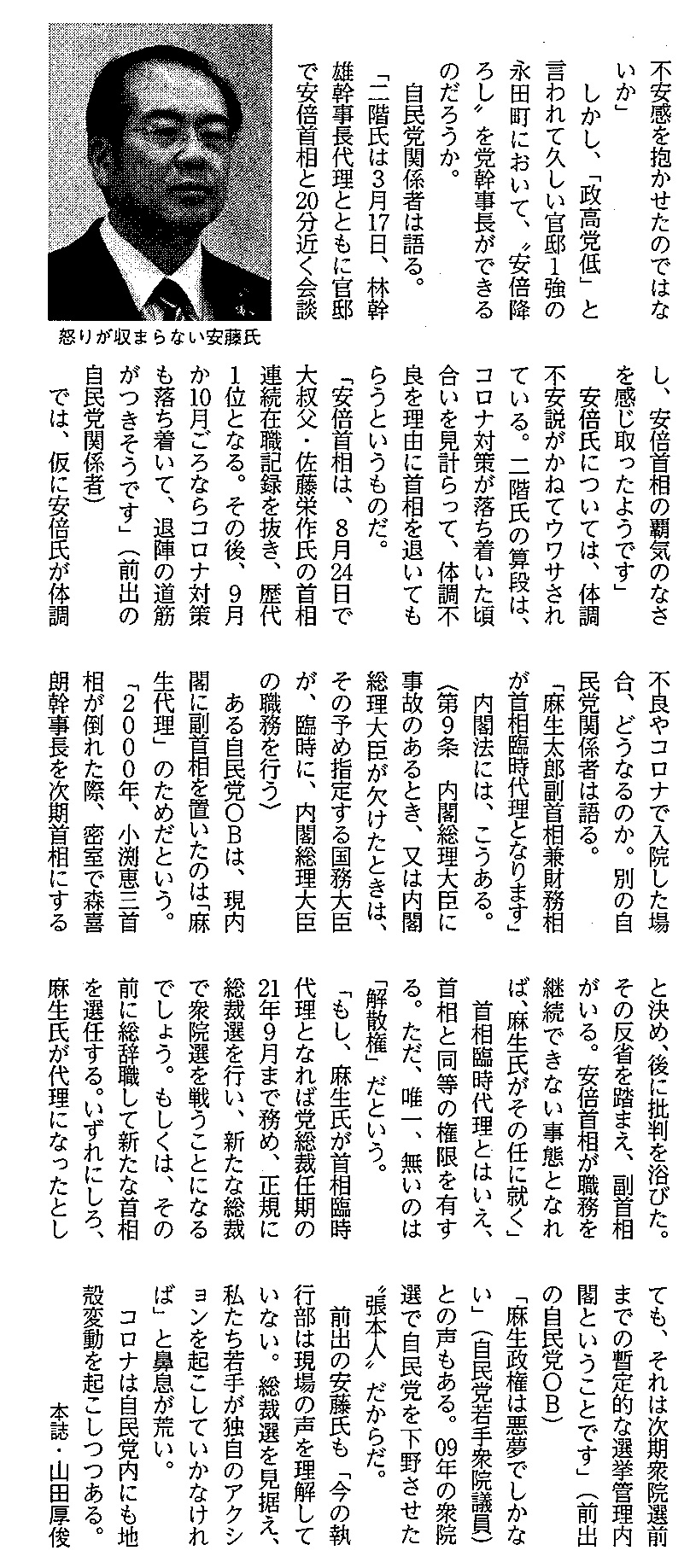 不安感を抱かせたのではないか」

しかし、「政高党低」と言われて久しい官邸1強の永田町において、〝安倍降ろし〟を党幹事長ができるのだろうか。

自民党関係者は語る。

「二階氏は3月17日、林幹雄幹事長代理とともに官邸で安倍首相と20分近く会談

怒りが収まらない安藤氏

し、安倍首相の覇気のなさを感じ取ったようです」

安倍氏については、体調不安説がかねてウワサされている。二階氏の算段は、コロナ対策が落ち着いた頃合いを見計らって、体調不良を理由に首相を退いてもらうというものだ。

「安倍首相は、8月24日で大叔父・佐藤栄作氏の首相連続在職記録を抜き、歴代1位となる。その後、9月か10月ごろならコロナ対策も落ち着いて、退陣の道筋がつきそうです」（前出の自民党関係者）

では、仮に安倍氏が体調不良やコロナで入院した場合、どうなるのか。別の自民党関係者は語る。

「麻生太郎副首相兼財務相が首相臨時代理となります」

内閣法には、こうある。

〈第9条　内閣総理大臣に事故のあるとき、又は内閣総理大臣が欠けたときは、その予め指定する国務大臣が、臨時に、内閣総理大臣の職務を行う〉

ある自民党OBは、現内閣に副首相を置いたのは「麻生代理」のためだという。

「2000年、小渕恵三首相が倒れた際、密室で森喜朗幹事長を次期首相にすると決め、後に批判を浴びた。その反省を踏まえ、副首相がいる。安倍首相が職務を継続できない事態となれば、麻生氏がその任に就く」

首相臨時代理とはいえ、首相と同等の権限を有する。ただ、唯一、無いのは「解散権」だという。

「もし、麻生氏が首相臨時代理となれば党総裁任期の21年9月まで務め、正規に総裁選を行い、新たな総裁で衆院選を戦うことになるでしょう。もしくは、その前に総辞職して新たな首相を選任する。いずれにしろ、麻生氏が代理になったとしても、それは次期衆院選前までの暫定的な選挙管理内閣ということです」（前出の自民党OB）

「麻生政権は悪夢でしかない」（自民党若手衆院議員）との声もある。09年の衆院選で自民党を下野させた〝張本人〟だからだ。

前出の安藤氏も「今の執行部は現場の声を理解していない。総裁選を見据え、私たち若手が独自のアクションを起こしていかなければ」と鼻息が荒い。

コロナは自民党内にも地殻変動を起こしつつある。

本誌・山田厚俊